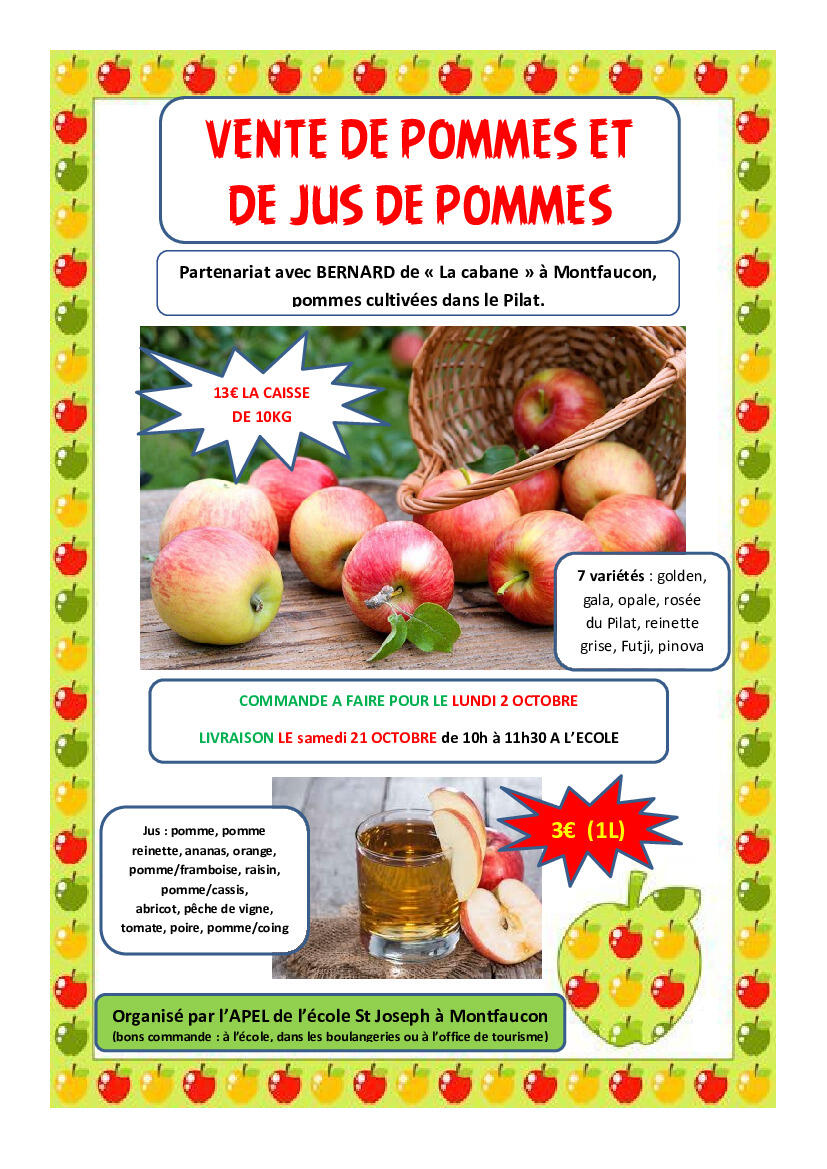 VENTE DE POMMES ET DE JUS DE POMMES

Partenariat avec BERNARD de « La cabane » à Montfaucon, pommes cultivées dans le Pilat.

13€ LA CAISSE DE 10KG

7 variétés : golden, gala, opale, rosée du Pilat, reinette grise, Futji, pinova

COMMANDE A FAIRE POUR LE LUNDI 2 OCTOBRE

LIVRAISON LE samedi 21 OCTOBRE de 10h à 11h30 A L'ECOLE

Jus : pomme, pomme reinette, ananas, orange, pomme/framboise, raisin, pomme/cassis, abricot, pêche de vigne, tomate, poire, pomme/coing

3€ (1L)

Organisé par l'APEL de l'école St Joseph à Montfaucon
(bons commande : à l'école, dans les boulangeries ou à l'office de tourisme)